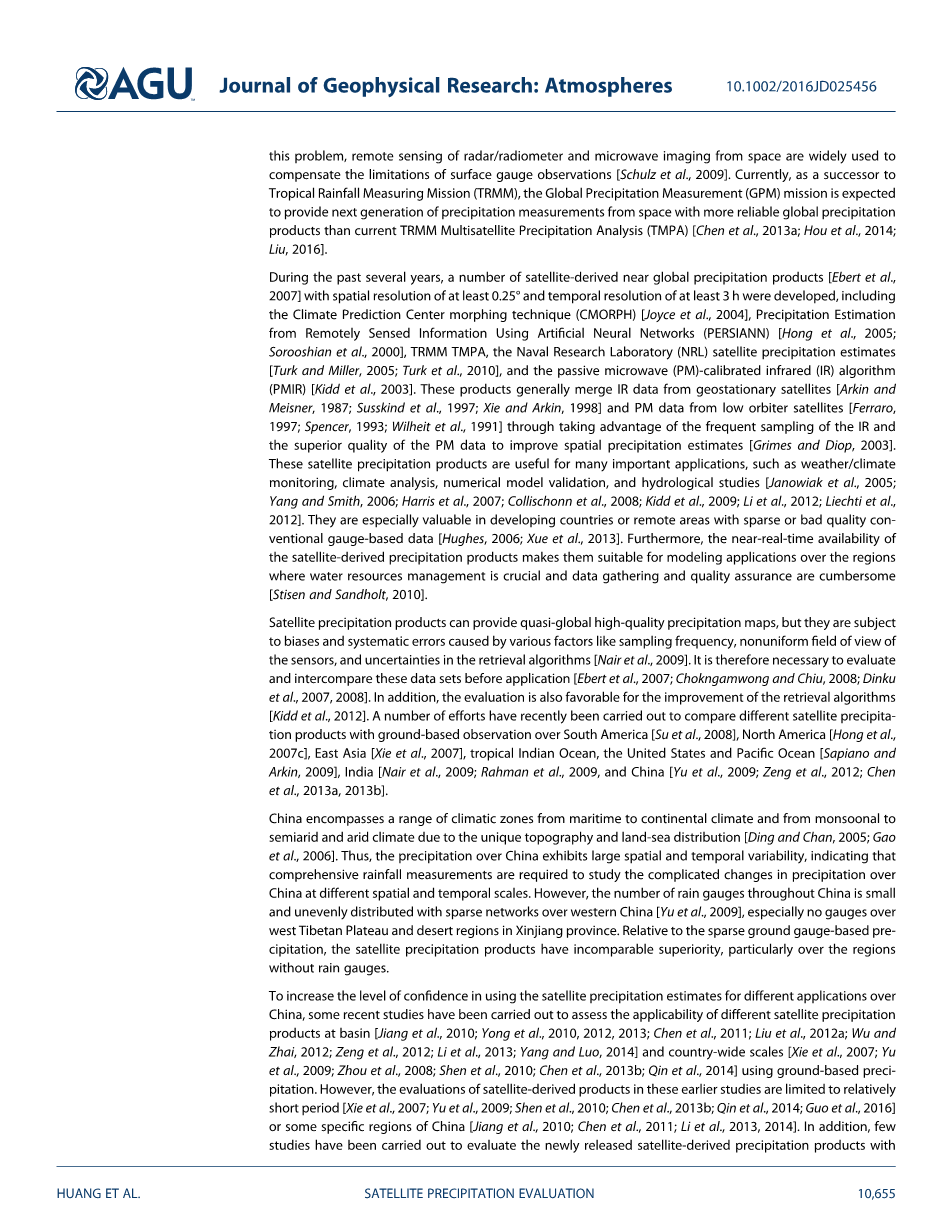 AGU Journal of Geophysical Research: Atmospheres 10.1002/2016JD025456

this problem, remote sensing of radar/radiometer and microwave imaging from space are widely used to compensate the limitations of surface gauge observations [Schulz et al., 2009]. Currently, as a successor to Tropical Rainfall Measuring Mission (TRMM), the Global Precipitation Measurement (GPM) mission is expected to provide next generation of precipitation measurements from space with more reliable global precipitation products than current TRMM Multisatellite Precipitation Analysis (TMPA) [Chen et al., 2013a; Hou et al., 2014; Liu, 2016].

During the past several years, a number of satellite-derived near global precipitation products [Ebert et al., 2007] with spatial resolution of at least 0.25° and temporal resolution of at least 3 h were developed, including the Climate Prediction Center morphing technique (CMORPH) [Joyce et al., 2004], Precipitation Estimation from Remotely Sensed Information Using Artificial Neural Networks (PERSIANN) [Hong et al., 2005; Sorooshian et al., 2000], TRMM TMPA, the Naval Research Laboratory (NRL) satellite precipitation estimates [Turk and Miller, 2005; Turk et al., 2010], and the passive microwave (PM)-calibrated infrared (IR) algorithm (PMIR) [Kidd et al., 2003]. These products generally merge IR data from geostationary satellites [Arkin and Meisner, 1987; Susskind et al., 1997; Xie and Arkin, 1998] and PM data from low orbiter satellites [Ferraro, 1997; Spencer, 1993; Wilheit et al., 1991] through taking advantage of the frequent sampling of the IR and the superior quality of the PM data to improve spatial precipitation estimates [Grimes and Diop, 2003]. These satellite precipitation products are useful for many important applications, such as weather/climate monitoring, climate analysis, numerical model validation, and hydrological studies [Janowiak et al., 2005; Yang and Smith, 2006; Harris et al., 2007; Collischonn et al., 2008; Kidd et al., 2009; Li et al., 2012; Liechti et al., 2012]. They are especially valuable in developing countries or remote areas with sparse or bad quality conventional gauge-based data [Hughes, 2006; Xue et al., 2013]. Furthermore, the near-real-time availability of the satellite-derived precipitation products makes them suitable for modeling applications over the regions where water resources management is crucial and data gathering and quality assurance are cumbersome [Stisen and Sandholt, 2010].

Satellite precipitation products can provide quasi-global high-quality precipitation maps, but they are subject to biases and systematic errors caused by various factors like sampling frequency, nonuniform field of view of the sensors, and uncertainties in the retrieval algorithms [Nair et al., 2009]. It is therefore necessary to evaluate and intercompare these data sets before application [Ebert et al., 2007; Chokngamwong and Chiu, 2008; Dinku et al., 2007, 2008]. In addition, the evaluation is also favorable for the improvement of the retrieval algorithms [Kidd et al., 2012]. A number of efforts have recently been carried out to compare different satellite precipitation products with ground-based observation over South America [Su et al., 2008], North America [Hong et al., 2007c], East Asia [Xie et al., 2007], tropical Indian Ocean, the United States and Pacific Ocean [Sapiano and Arkin, 2009], India [Nair et al., 2009; Rahman et al., 2009, and China [Yu et al., 2009; Zeng et al., 2012; Chen et al., 2013a, 2013b].

China encompasses a range of climatic zones from maritime to continental climate and from monsoonal to semiarid and arid climate due to the unique topography and land-sea distribution [Ding and Chan, 2005; Gao et al., 2006]. Thus, the precipitation over China exhibits large spatial and temporal variability, indicating that comprehensive rainfall measurements are required to study the complicated changes in precipitation over China at different spatial and temporal scales. However, the number of rain gauges throughout China is small and unevenly distributed with sparse networks over western China [Yu et al., 2009], especially no gauges over west Tibetan Plateau and desert regions in Xinjiang province. Relative to the sparse ground gauge-based precipitation, the satellite precipitation products have incomparable superiority, particularly over the regions without rain gauges.

To increase the level of confidence in using the satellite precipitation estimates for different applications over China, some recent studies have been carried out to assess the applicability of different satellite precipitation products at basin [Jiang et al., 2010; Yong et al., 2010, 2012, 2013; Chen et al., 2011; Liu et al., 2012a; Wu and Zhai, 2012; Zeng et al., 2012; Li et al., 2013; Yang and Luo, 2014] and country-wide scales [Xie et al., 2007; Yu et al., 2009; Zhou et al., 2008; Shen et al., 2010; Chen et al., 2013b; Qin et al., 2014] using ground-based precipitation. However, the evaluations of satellite-derived products in these earlier studies are limited to relatively short period [Xie et al., 2007; Yu et al., 2009; Shen et al., 2010; Chen et al., 2013b; Qin et al., 2014; Guo et al., 2016] or some specific regions of China [Jiang et al., 2010; Chen et al., 2011; Li et al., 2013, 2014]. In addition, few studies have been carried out to evaluate the newly released satellite-derived precipitation products with

HUANG ET AL. SATELLITE PRECIPITATION EVALUATION 10,655